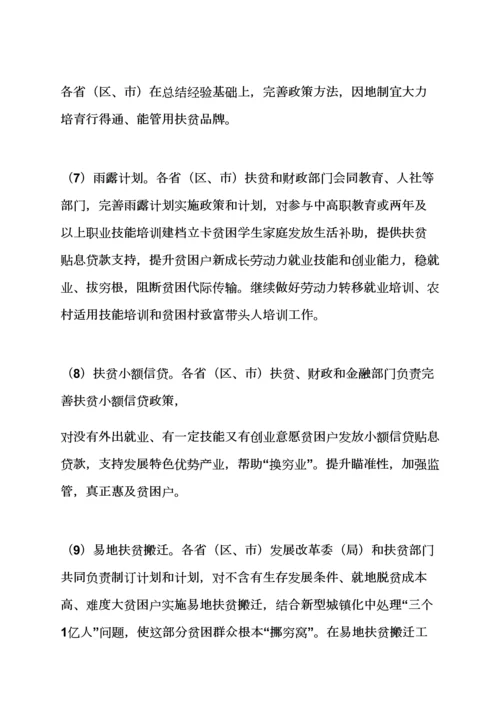 各省（区、市）在总结经验基础上，完善政策方法，因地制宜大力培育行得通、能管用扶贫品牌。

（7）雨露计划。各省（区、市）扶贫和财政部门会同教育、人社等部门，完善雨露计划实施政策和计划，对参与中高职教育或两年及以上职业技能培训建档立卡贫困学生家庭发放生活补助，提供扶贫贴息贷款支持，提升贫困户新成长劳动力就业技能和创业能力，稳就业、拔穷根，阻断贫困代际传输。继续做好劳动力转移就业培训、农村适用技能培训和贫困村致富带头人培训工作。

（8）扶贫小额信贷。各省（区、市）扶贫、财政和金融部门负责完善扶贫小额信贷政策，

对没有外出就业、有一定技能又有创业意愿贫困户发放小额信贷贴息贷款，支持发展特色优势产业，帮助“换穷业”。提升瞄准性，加强监管，真正惠及贫困户。

（9）易地扶贫搬迁。各省（区、市）发展改革委（局）和扶贫部门共同负责制订计划和计划，对不含有生存发展条件、就地脱贫成本高、难度大贫困户实施易地扶贫搬迁，结合新型城镇化中处理“三个1亿人”问题，使这部分贫困群众根本“挪穷窝”。在易地扶贫搬迁工